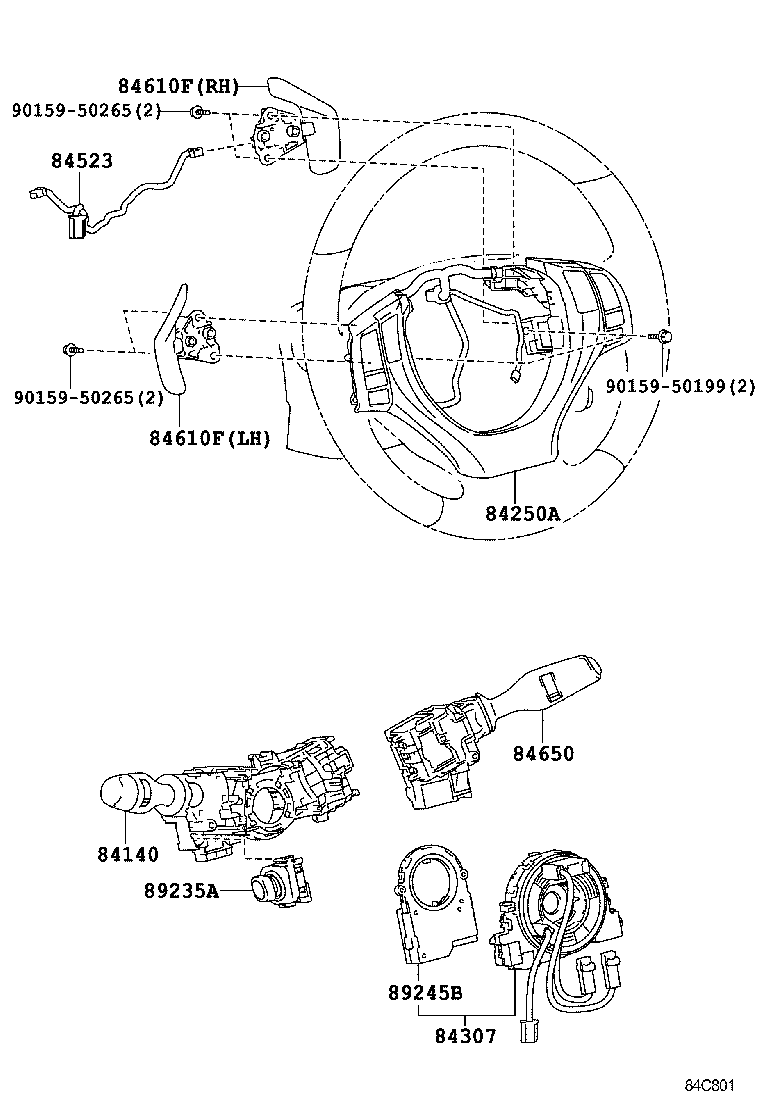 84610F(RH)
90159-50265(2)
84523
90159-50265(2)
84610F(LH)
90159-50199(2)
84250A
84650
84140
89235A
89245B
84307
84C801